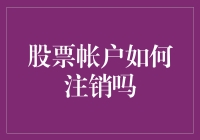 股票帐户如何注销吗